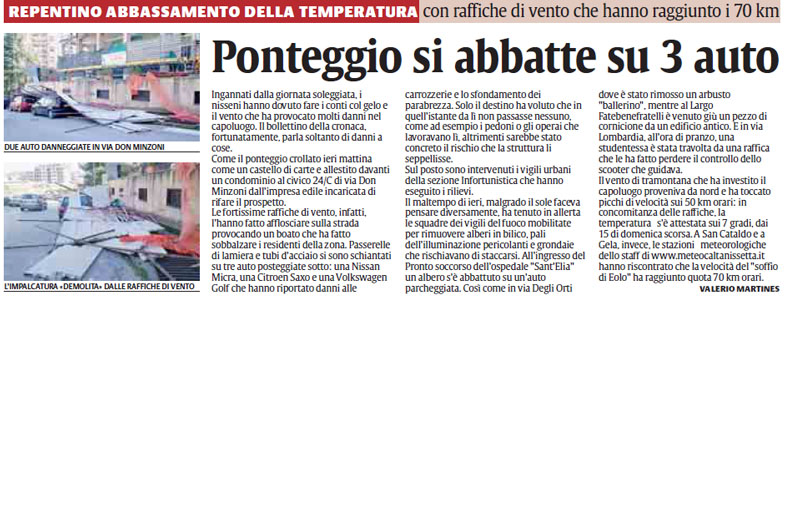 REPENTINO ABBASSAMENTO DELLA TEMPERATURA con raffiche di vento che hanno raggiunto i 70 km

Ponteggio si abbatte su 3 auto

DUE AUTO DANNEGGIATE IN VIA DON MINZONI

L'IMPALCATURA «DEMOLITA» DALLE RAFFICHE DI VENTO

Ingannati dalla giornata soleggiata, i nisseni hanno dovuto fare i conti col gelo e il vento che ha provocato molti danni nel capoluogo. Il bollettino della cronaca, fortunatamente, parla soltanto di danni a cose.
Come il ponteggio crollato ieri mattina come un castello di carte e allestito davanti un condominio al civico 24/C di via Don Minzoni dall'impresa edile incaricata di rifare il prospetto.
Le fortissime raffiche di vento, infatti, l'hanno fatto afflosciare sulla strada provocando un boato che ha fatto sobbalzare i residenti della zona. Passerelle di lamiera e tubi d'acciaio si sono schiantati su tre auto posteggiate sotto: una Nissan Micra, una Citroen Saxo e una Volkswagen Golf che hanno riportato danni alle carrozzerie e lo sfondamento dei parabrezza. Solo il destino ha voluto che in quell'istante da lì non passasse nessuno, come ad esempio i pedoni o gli operai che lavoravano lì, altrimenti sarebbe stato concreto il rischio che la struttura li seppellisse.
Sul posto sono intervenuti i vigili urbani della sezione Infortunistica che hanno eseguito i rilievi.
Il maltempo di ieri, malgrado il sole faceva pensare diversamente, ha tenuto in allerta le squadre dei vigili del fuoco mobilitate per rimuovere alberi in bilico, pali dell'illuminazione pericolanti e grondaie che rischiavano di staccarsi. All'ingresso del Pronto soccorso dell'ospedale "Sant'Elia" un albero s'è abbattuto su un'auto parcheggiata. Così come in via Degli Orti dove è stato rimosso un arbusto "ballerino", mentre al Largo Fatebenefratelli è venuto giù un pezzo di cornicione da un edificio antico. E in via Lombardia, all'ora di pranzo, una studentessa è stata travolta da una raffica che le ha fatto perdere il controllo dello scooter che guidava.
Il vento di tramontana che ha investito il capoluogo proveniva da nord e ha toccato picchi di velocità sui 50 km orari: in concomitanza delle raffiche, la temperatura s'è attestata sui 7 gradi, dai 15 di domenica scorsa. A San Cataldo e a Gela, invece, le stazioni meteorologiche dello staff di www.meteocaltanissetta.it hanno riscontrato che la velocità del "soffio di Eolo" ha raggiunto quota 70 km orari.
VALERIO MARTINES